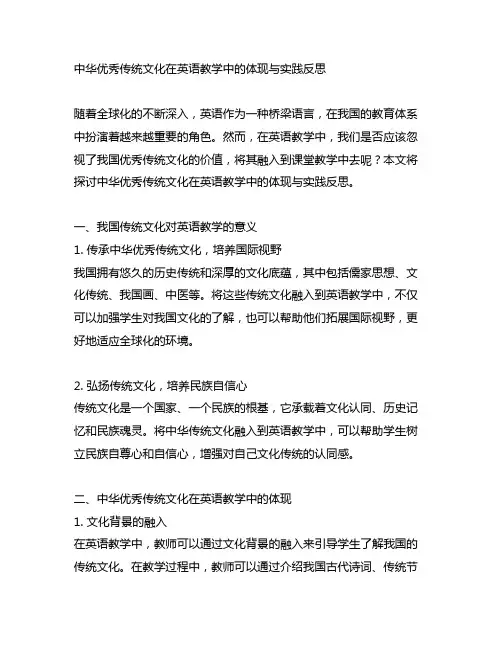 中华优秀传统文化在英语教学中的体现与实践反思

随着全球化的不断深入，英语作为一种桥梁语言，在我国的教育体系中扮演着越来越重要的角色。然而，在英语教学中，我们是否应该忽视了我国优秀传统文化的价值，将其融入到课堂教学中去呢？本文将探讨中华优秀传统文化在英语教学中的体现与实践反思。

一、我国传统文化对英语教学的意义
1. 传承中华优秀传统文化，培养国际视野
我国拥有悠久的历史传统和深厚的文化底蕴，其中包括儒家思想、文化传统、我国画、中医等。将这些传统文化融入到英语教学中，不仅可以加强学生对我国文化的了解，也可以帮助他们拓展国际视野，更好地适应全球化的环境。

2. 弘扬传统文化，培养民族自信心
传统文化是一个国家、一个民族的根基，它承载着文化认同、历史记忆和民族魂灵。将中华传统文化融入到英语教学中，可以帮助学生树立民族自尊心和自信心，增强对自己文化传统的认同感。

二、中华优秀传统文化在英语教学中的体现
1. 文化背景的融入
在英语教学中，教师可以通过文化背景的融入来引导学生了解我国的传统文化。在教学过程中，教师可以通过介绍我国古代诗词、传统节